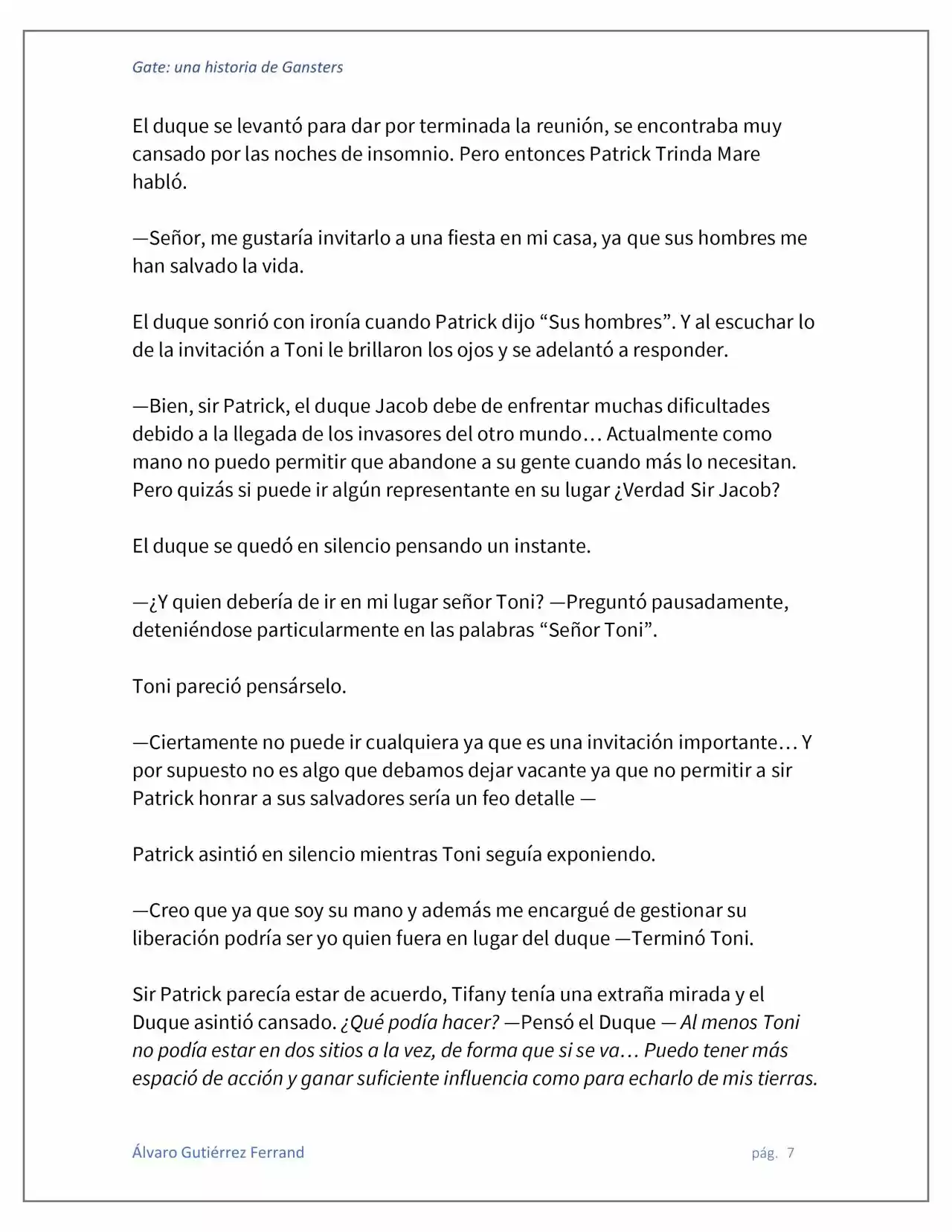 Gate: una historia de Gansters

El duque se levantó para dar por terminada la reunión, se encontraba muy cansado por las noches de insomnio. Pero entonces Patrick Trinda Mare habló.

—Señor, me gustaría invitarlo a una fiesta en mi casa, ya que sus hombres me han salvado la vida.

El duque sonrió con ironía cuando Patrick dijo "Sus hombres". Y al escuchar lo de la invitación a Toni le brillaron los ojos y se adelantó a responder.

—Bien, sir Patrick, el duque Jacob debe de enfrentar muchas dificultades debido a la llegada de los invasores del otro mundo… Actualmente como mano no puedo permitir que abandone a su gente cuando más lo necesitan. Pero quizás si puede ir algún representante en su lugar ¿Verdad Sir Jacob?

El duque se quedó en silencio pensando un instante.

—¿Y quien debería de ir en mi lugar señor Toni? —Preguntó pausadamente, deteniéndose particularmente en las palabras "Señor Toni".

Toni pareció pensárselo.

—Ciertamente no puede ir cualquiera ya que es una invitación importante… Y por supuesto no es algo que debamos dejar vacante ya que no permitir a sir Patrick honrar a sus salvadores sería un feo detalle —

Patrick asintió en silencio mientras Toni seguía exponiendo.

—Creo que ya que soy su mano y además me encargué de gestionar su liberación podría ser yo quien fuera en lugar del duque —Terminó Toni.

Sir Patrick parecía estar de acuerdo, Tifany tenía una extraña mirada y el Duque asintió cansado. ¿Qué podía hacer? —Pensó el Duque — Al menos Toni no podía estar en dos sitios a la vez, de forma que si se va… Puedo tener más espació de acción y ganar suficiente influencia como para echarlo de mis tierras.

Álvaro Gutiérrez Ferrand

pág. 7